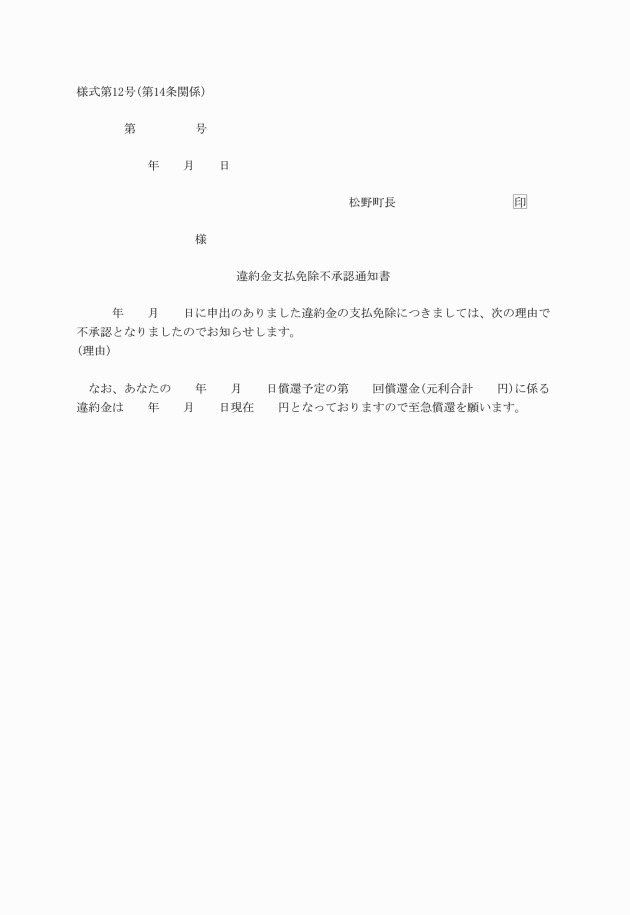 様式第12号(第14条関係)

第　　　　号

年　　月　　日

松野町長　　　　　　　　印

様

違約金支払免除不承認通知書

年　　月　　日に申出のありました違約金の支払免除につきましては、次の理由で不承認となりましたのでお知らせします。
(理由)

なお、あなたの　　年　　月　　日償還予定の第　　回償還金(元利合計　　円)に係る違約金は　　年　　月　　日現在　　円となっておりますので至急償還を願います。